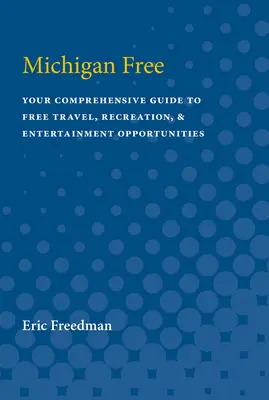 Michigan Free

YOUR COMPREHENSIVE GUIDE TO FREE TRAVEL, RECREATION, & ENTERTAINMENT OPPORTUNITIES

Eric Freedman